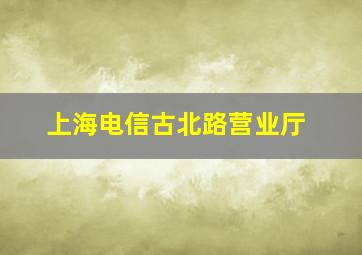 上海电信古北路营业厅